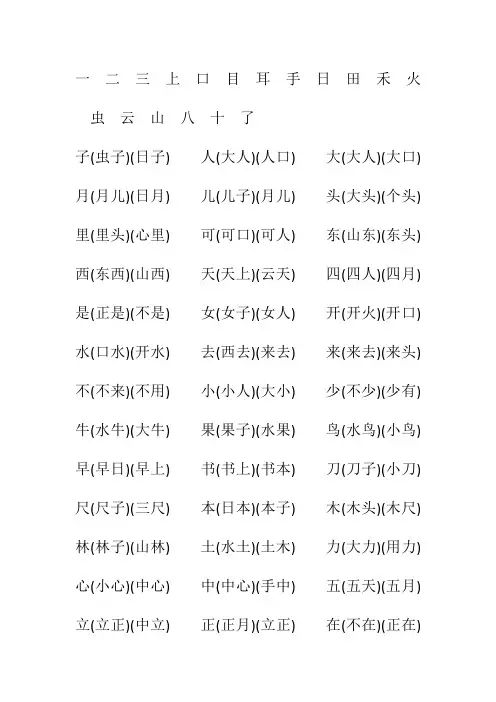 一 二 三 上 口 目 耳 手 日 田 禾 火

虫 云 山 八 十 了

子(虫子)(日子) 人(大人)(人口) 大(大人)(大口)

月(月儿)(日月) 儿(儿子)(月儿) 头(大头)(个头)

里(里头)(心里) 可(可口)(可人) 东(山东)(东头)

西(东西)(山西) 天(天上)(云天) 四(四人)(四月)

是(正是)(不是) 女(女子)(女人) 开(开火)(开口)

水(口水)(开水) 去(西去)(来去) 来(来去)(来头)

不(不来)(不用) 小(小人)(大小) 少(不少)(少有)

牛(水牛)(大牛) 果(果子)(水果) 鸟(水鸟)(小鸟)

早(早日)(早上) 书(书上)(书本) 刀(刀子)(小刀)

尺(尺子)(三尺) 本(日本)(本子) 木(木头)(木尺)

林(林子)(山林) 土(水土)(土木) 力(大力)(用力)

心(小心)(中心) 中(中心)(手中) 五(五天)(五月)

立(立正)(中立) 正(正月)(立正) 在(不在)(正在)